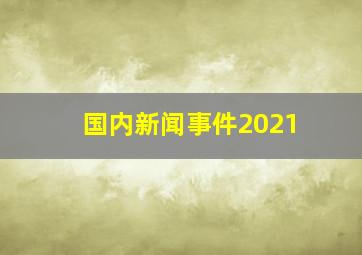 国内新闻事件2021